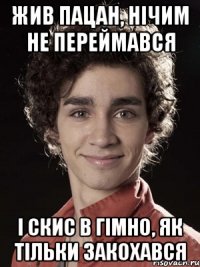 ЖИВ ПАЦАН, НІЧИМ НЕ ПЕРЕЙМАВСЯ

І СКИС В ГІМНО, ЯК ТІЛЬКИ ЗАКОХАВСЯ

risovach.ru